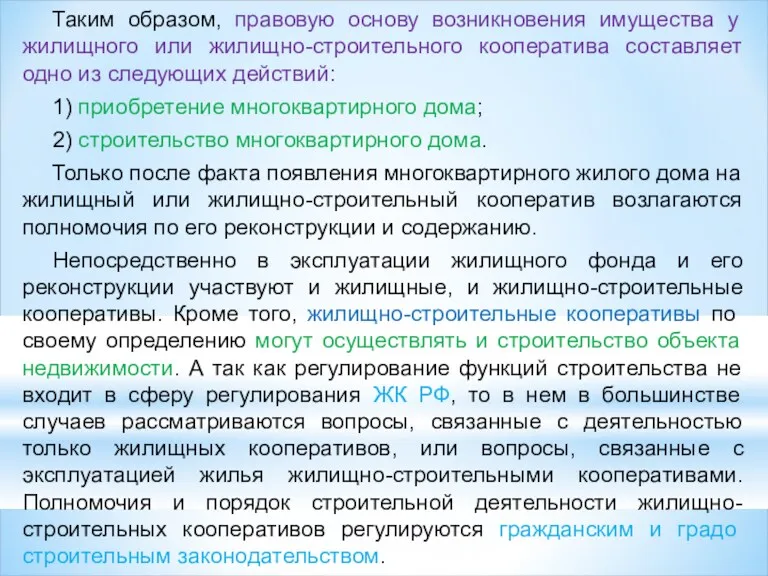 Таким образом, правовую основу возникновения имущества у жилищного или жилищно-строительного кооператива составляет одно из следующих действий:

1) приобретение многоквартирного дома;

2) строительство многоквартирного дома.

Только после факта появления многоквартирного жилого дома на жилищный или жилищно-строительный кооператив возлагаются полномочия по его реконструкции и содержанию.

Непосредственно в эксплуатации жилищного фонда и его реконструкции участвуют и жилищные, и жилищно-строительные кооперативы. Кроме того, жилищно-строительные кооперативы по своему определению могут осуществлять и строительство объекта недвижимости. А так как регулирование функций строительства не входит в сферу регулирования ЖК РФ, то в нем в большинстве случаев рассматриваются вопросы, связанные с деятельностью только жилищных кооперативов, или вопросы, связанные с эксплуатацией жилья жилищно-строительными кооперативами. Полномочия и порядок строительной деятельности жилищно-строительных кооперативов регулируются гражданским и градо строительным законодательством.